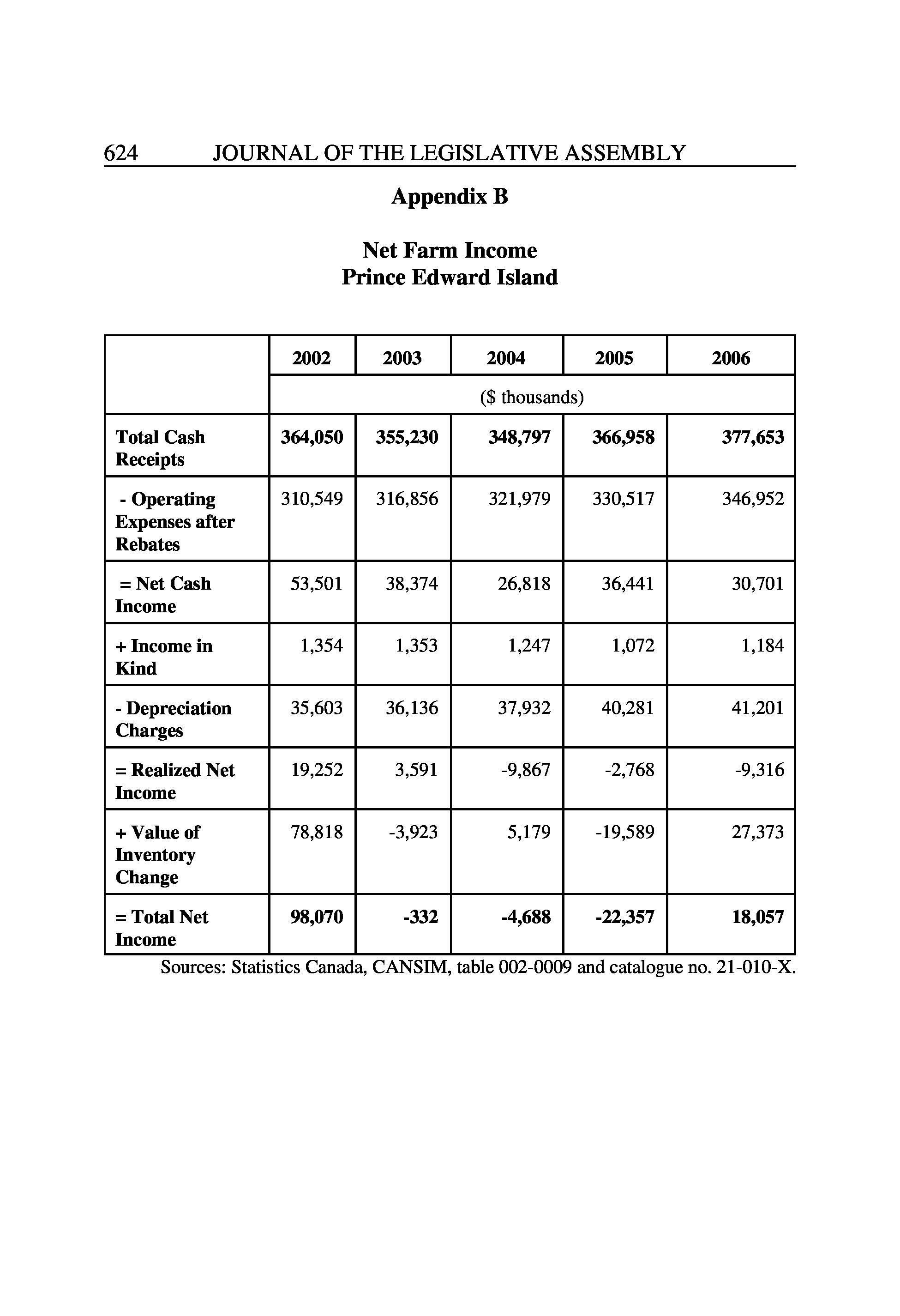 624 JOURNAL OF THE LEGISLATIVE ASSEMBLY

Appendix B

Net Farm Income
Prince Edward Island

| | 2002 | 2003 | 2004 | 2005 | 2006 |
|---|---|---|---|---|---|
| | ($ thousands) | | | | |
| Total Cash Receipts | 364,050 | 355,230 | 348,797 | 366,958 | 377,653 |
| - Operating Expenses after Rebates | 310,549 | 316,856 | 321,979 | 330,517 | 346,952 |
| = Net Cash Income | 53,501 | 38,374 | 26,818 | 36,441 | 30,701 |
| + Income in Kind | 1,354 | 1,353 | 1,247 | 1,072 | 1,184 |
| - Depreciation Charges | 35,603 | 36,136 | 37,932 | 40,281 | 41,201 |
| = Realized Net Income | 19,252 | 3,591 | -9,867 | -2,768 | -9,316 |
| + Value of Inventory Change | 78,818 | -3,923 | 5,179 | -19,589 | 27,373 |
| = Total Net Income | 98,070 | -332 | -4,688 | -22,357 | 18,057 |

Sources: Statistics Canada, CANSIM, table 002-0009 and catalogue no. 21-010-X.